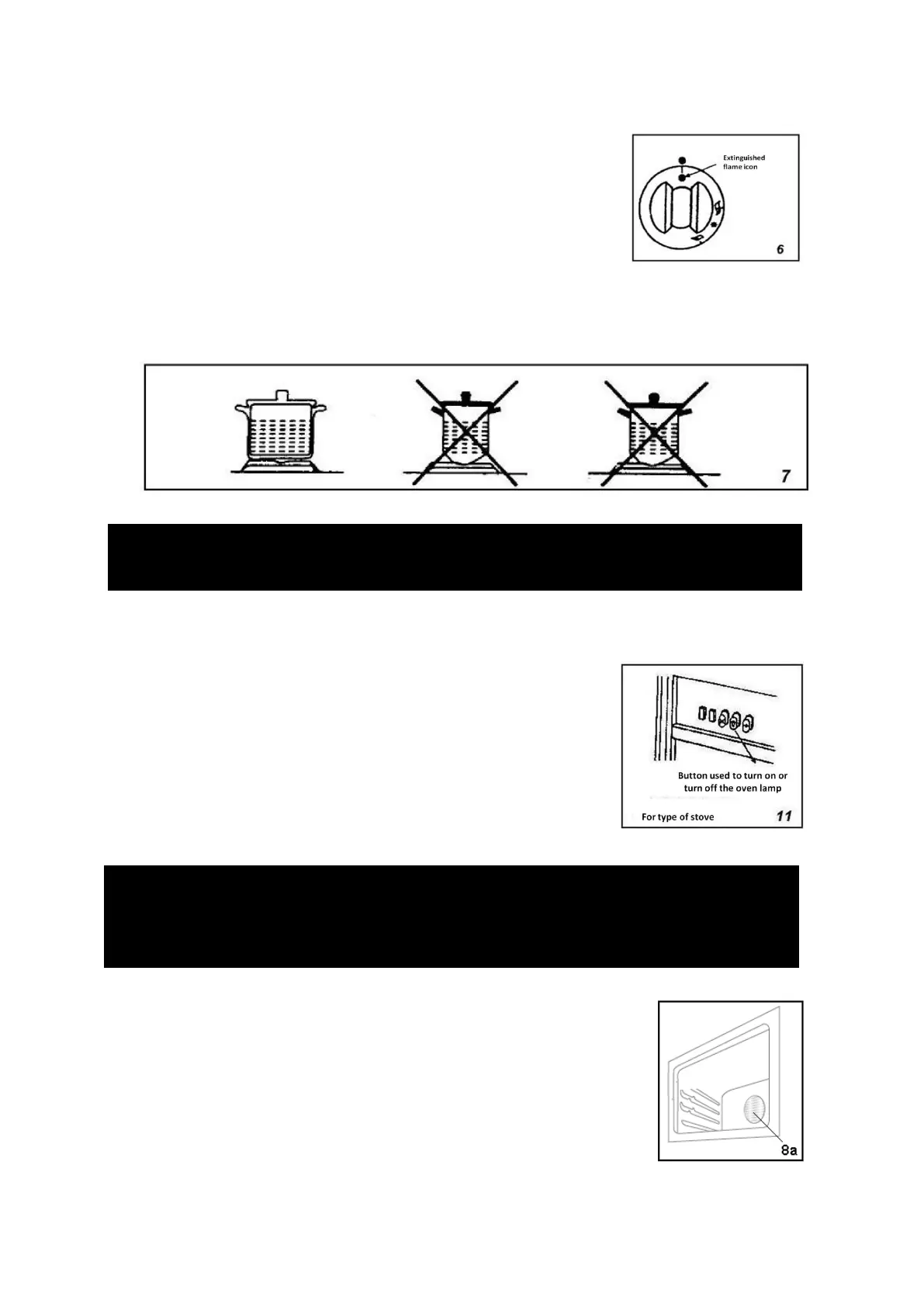 Extinguished flame icon

6

7

Button used to turn on or turn off the oven lamp

For type of stove

11

8a